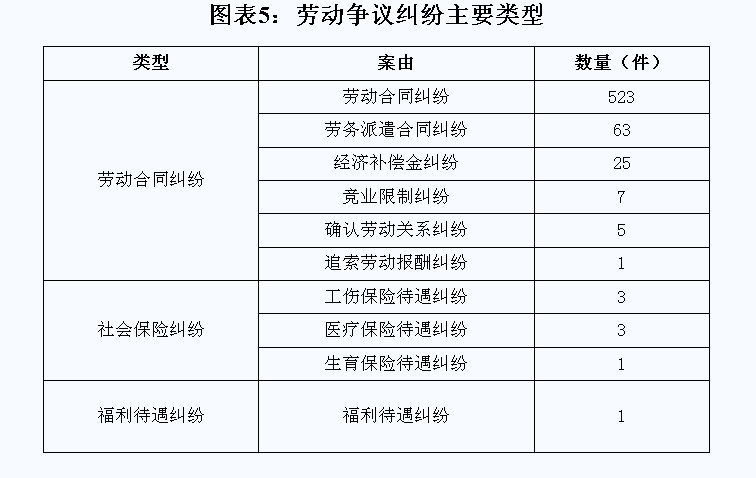 图表5：劳动争议纠纷主要类型

| 类型 | 案由 | 数量（件） |
|---|---|---|
| 劳动合同纠纷 | 劳动合同纠纷 | 523 |
|  | 劳务派遣合同纠纷 | 63 |
|  | 经济补偿金纠纷 | 25 |
|  | 竞业限制纠纷 | 7 |
|  | 确认劳动关系纠纷 | 5 |
|  | 追索劳动报酬纠纷 | 1 |
| 社会保险纠纷 | 工伤保险待遇纠纷 | 3 |
|  | 医疗保险待遇纠纷 | 3 |
|  | 生育保险待遇纠纷 | 1 |
| 福利待遇纠纷 | 福利待遇纠纷 | 1 |